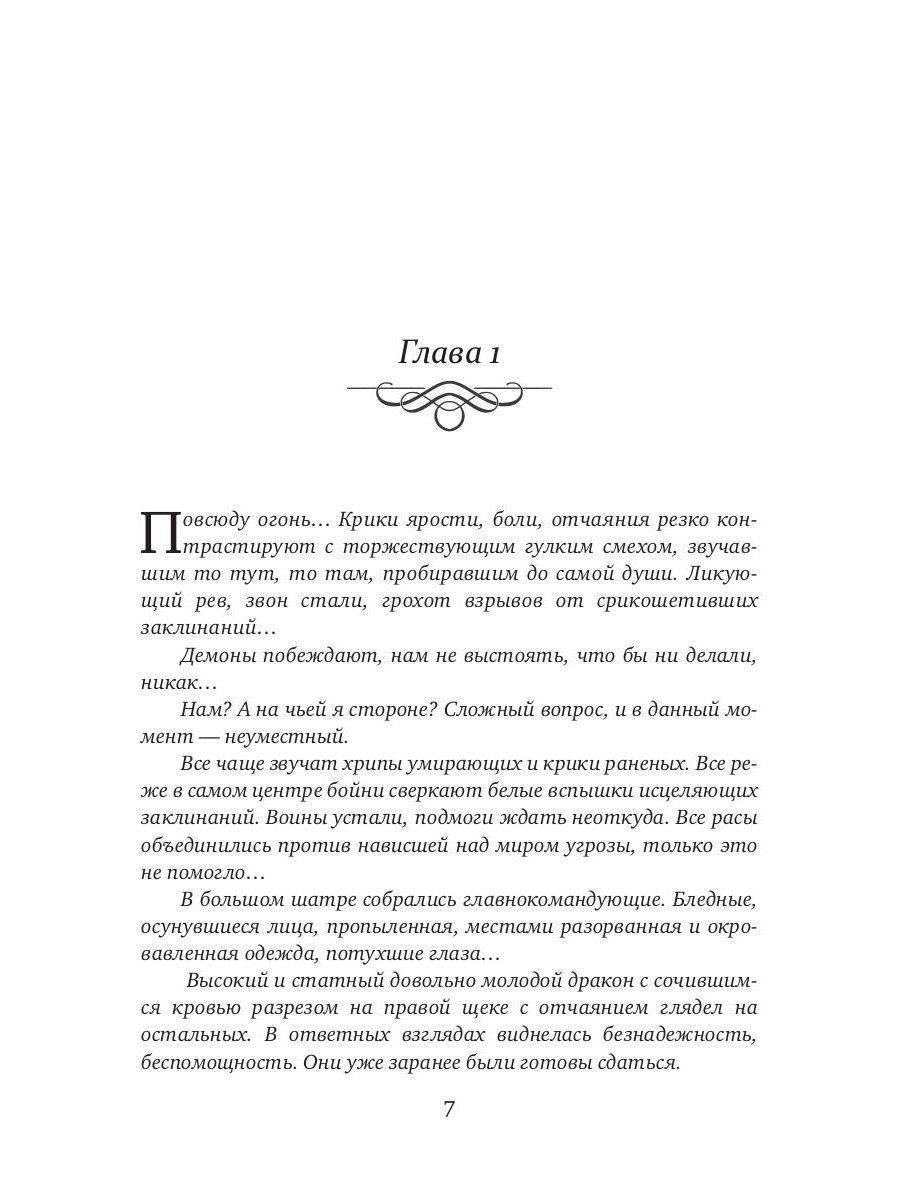 Глава 1

Повсюду огонь… Крики ярости, боли, отчаяния резко контрастируют с торжествующим гулким смехом, звучавшим то тут, то там, пробиравшим до самой души. Ликующий рев, звон стали, грохот взрывов от срикошетивших заклинаний…

Демоны побеждают, нам не выстоять, что бы ни делали, никак…

Нам? А на чьей я стороне? Сложный вопрос, и в данный момент — неуместный.

Все чаще звучат хрипы умирающих и крики раненых. Все реже в самом центре бойни сверкают белые вспышки исцеляющих заклинаний. Воины устали, подмоги ждать неоткуда. Все расы объединились против нависшей над миром угрозы, только это не помогло…

В большом шатре собрались главнокомандующие. Бледные, осунувшиеся лица, пропыленная, местами разорванная и окровавленная одежда, потухшие глаза…

Высокий и статный довольно молодой дракон с сочившимся кровью разрезом на правой щеке с отчаянием глядел на остальных. В ответных взглядах виднелась безнадежность, беспомощность. Они уже заранее были готовы сдаться.

7